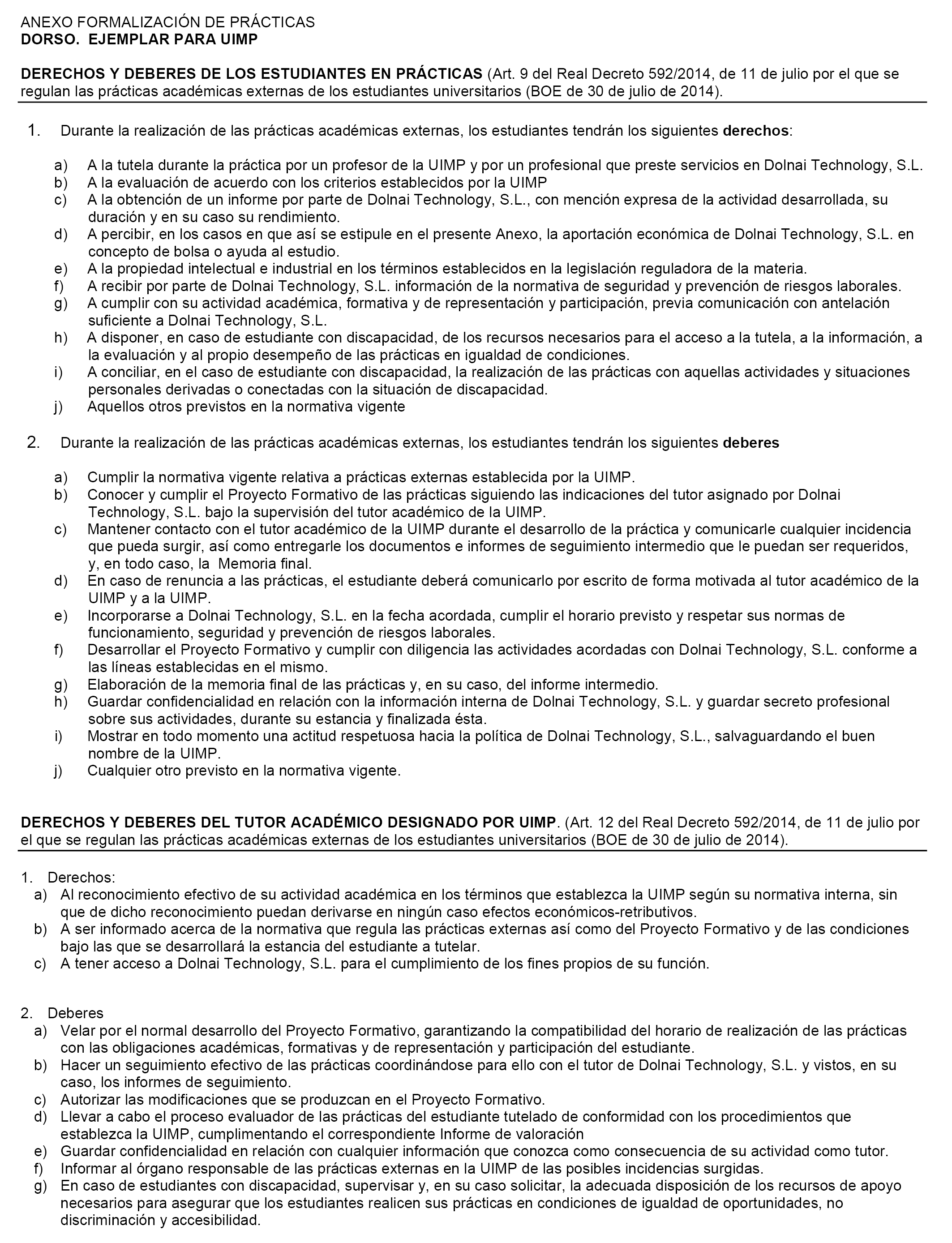 ANEXO FORMALIZACIÓN DE PRÁCTICAS
DORSO. EJEMPLAR PARA UIMP

DERECHOS Y DEBERES DE LOS ESTUDIANTES EN PRÁCTICAS (Art. 9 del Real Decreto 592/2014, de 11 de julio por el que se regulan las prácticas académicas externas de los estudiantes universitarios (BOE de 30 de julio de 2014).

1. Durante la realización de las prácticas académicas externas, los estudiantes tendrán los siguientes derechos:

a) A la tutela durante la práctica por un profesor de la UIMP y por un profesional que preste servicios en Dolnai Technology, S.L.
b) A la evaluación de acuerdo con los criterios establecidos por la UIMP
c) A la obtención de un informe por parte de Dolnai Technology, S.L., con mención expresa de la actividad desarrollada, su duración y en su caso su rendimiento.
d) A percibir, en los casos en que así se estipule en el presente Anexo, la aportación económica de Dolnai Technology, S.L. en concepto de bolsa o ayuda al estudio.
e) A la propiedad intelectual e industrial en los términos establecidos en la legislación reguladora de la materia.
f) A recibir por parte de Dolnai Technology, S.L. información de la normativa de seguridad y prevención de riesgos laborales.
g) A cumplir con su actividad académica, formativa y de representación y participación, previa comunicación con antelación suficiente a Dolnai Technology, S.L.
h) A disponer, en caso de estudiante con discapacidad, de los recursos necesarios para el acceso a la tutela, a la información, a la evaluación y al propio desempeño de las prácticas en igualdad de condiciones.
i) A conciliar, en el caso de estudiante con discapacidad, la realización de las prácticas con aquellas actividades y situaciones personales derivadas o conectadas con la situación de discapacidad.
j) Aquellos otros previstos en la normativa vigente

2. Durante la realización de las prácticas académicas externas, los estudiantes tendrán los siguientes deberes

a) Cumplir la normativa vigente relativa a prácticas externas establecida por la UIMP.
b) Conocer y cumplir el Proyecto Formativo de las prácticas siguiendo las indicaciones del tutor asignado por Dolnai Technology, S.L. bajo la supervisión del tutor académico de la UIMP.
c) Mantener contacto con el tutor académico de la UIMP durante el desarrollo de la práctica y comunicarle cualquier incidencia que pueda surgir, así como entregarle los documentos e informes de seguimiento intermedio que le puedan ser requeridos, y, en todo caso, la Memoria final.
d) En caso de renuncia a las prácticas, el estudiante deberá comunicarlo por escrito de forma motivada al tutor académico de la UIMP y a la UIMP.
e) Incorporarse a Dolnai Technology, S.L. en la fecha acordada, cumplir el horario previsto y respetar sus normas de funcionamiento, seguridad y prevención de riesgos laborales.
f) Desarrollar el Proyecto Formativo y cumplir con diligencia las actividades acordadas con Dolnai Technology, S.L. conforme a las líneas establecidas en el mismo.
g) Elaboración de la memoria final de las prácticas y, en su caso, del informe intermedio.
h) Guardar confidencialidad en relación con la información interna de Dolnai Technology, S.L. y guardar secreto profesional sobre sus actividades, durante su estancia y finalizada ésta.
i) Mostrar en todo momento una actitud respetuosa hacia la política de Dolnai Technology, S.L., salvaguardando el buen nombre de la UIMP.
j) Cualquier otro previsto en la normativa vigente.

DERECHOS Y DEBERES DEL TUTOR ACADÉMICO DESIGNADO POR UIMP. (Art. 12 del Real Decreto 592/2014, de 11 de julio por el que se regulan las prácticas académicas externas de los estudiantes universitarios (BOE de 30 de julio de 2014).

1. Derechos:
a) Al reconocimiento efectivo de su actividad académica en los términos que establezca la UIMP según su normativa interna, sin que de dicho reconocimiento puedan derivarse en ningún caso efectos económicos-retributivos.
b) A ser informado acerca de la normativa que regula las prácticas externas así como del Proyecto Formativo y de las condiciones bajo las que se desarrollará la estancia del estudiante a tutelar.
c) A tener acceso a Dolnai Technology, S.L. para el cumplimiento de los fines propios de su función.

2. Deberes
a) Velar por el normal desarrollo del Proyecto Formativo, garantizando la compatibilidad del horario de realización de las prácticas con las obligaciones académicas, formativas y de representación y participación del estudiante.
b) Hacer un seguimiento efectivo de las prácticas coordinándose para ello con el tutor de Dolnai Technology, S.L. y vistos, en su caso, los informes de seguimiento.
c) Autorizar las modificaciones que se produzcan en el Proyecto Formativo.
d) Llevar a cabo el proceso evaluador de las prácticas del estudiante tutelado de conformidad con los procedimientos que establezca la UIMP, cumplimentando el correspondiente Informe de valoración
e) Guardar confidencialidad en relación con cualquier información que conozca como consecuencia de su actividad como tutor.
f) Informar al órgano responsable de las prácticas externas en la UIMP de las posibles incidencias surgidas.
g) En caso de estudiantes con discapacidad, supervisar y, en su caso solicitar, la adecuada disposición de los recursos de apoyo necesarios para asegurar que los estudiantes realicen sus prácticas en condiciones de igualdad de oportunidades, no discriminación y accesibilidad.